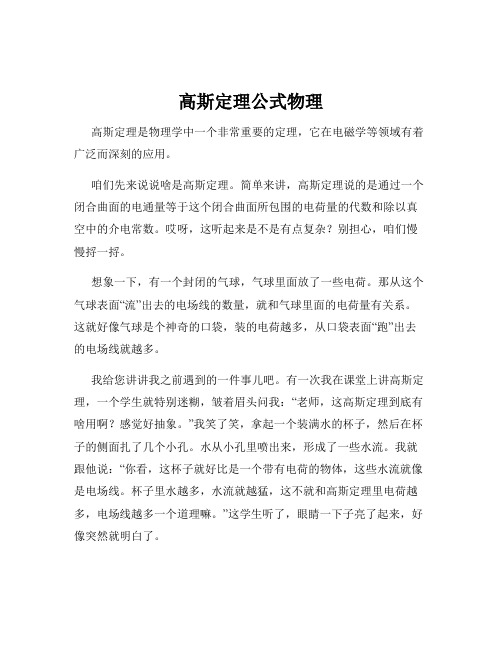 高斯定理公式物理

高斯定理是物理学中一个非常重要的定理，它在电磁学等领域有着广泛而深刻的应用。

咱们先来说说啥是高斯定理。简单来讲，高斯定理说的是通过一个闭合曲面的电通量等于这个闭合曲面所包围的电荷量的代数和除以真空中的介电常数。哎呀，这听起来是不是有点复杂？别担心，咱们慢慢捋一捋。

想象一下，有一个封闭的气球，气球里面放了一些电荷。那从这个气球表面“流”出去的电场线的数量，就和气球里面的电荷量有关系。这就好像气球是个神奇的口袋，装的电荷越多，从口袋表面“跑”出去的电场线就越多。

我给您讲讲我之前遇到的一件事儿吧。有一次我在课堂上讲高斯定理，一个学生就特别迷糊，皱着眉头问我：“老师，这高斯定理到底有啥用啊？感觉好抽象。”我笑了笑，拿起一个装满水的杯子，然后在杯子的侧面扎了几个小孔。水从小孔里喷出来，形成了一些水流。我就跟他说：“你看，这杯子就好比是一个带有电荷的物体，这些水流就像是电场线。杯子里水越多，水流就越猛，这不就和高斯定理里电荷越多，电场线越多一个道理嘛。”这学生听了，眼睛一下子亮了起来，好像突然就明白了。